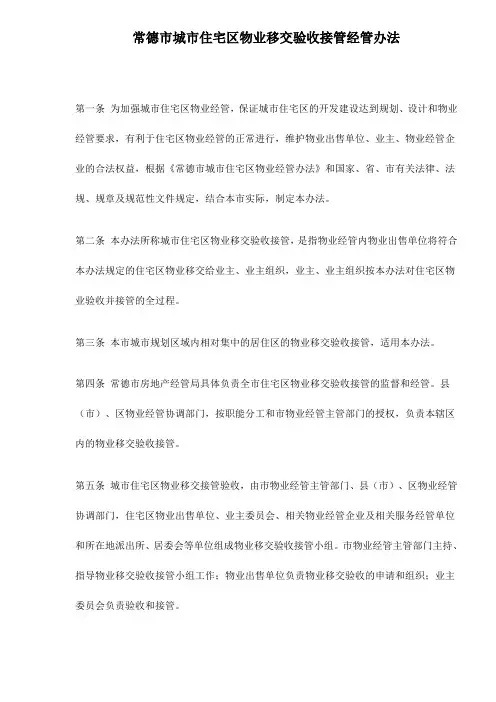 常德市城市住宅区物业移交验收接管经管办法

第一条 为加强城市住宅区物业经管，保证城市住宅区的开发建设达到规划、设计和物业经管要求，有利于住宅区物业经管的正常进行，维护物业出售单位、业主、物业经管企业的合法权益，根据《常德市城市住宅区物业经管办法》和国家、省、市有关法律、法规、规章及规范性文件规定，结合本市实际，制定本办法。

第二条 本办法所称城市住宅区物业移交验收接管，是指物业经管内物业出售单位将符合本办法规定的住宅区物业移交给业主、业主组织，业主、业主组织按本办法对住宅区物业验收并接管的全过程。

第三条 本市城市规划区域内相对集中的居住区的物业移交验收接管，适用本办法。

第四条 常德市房地产经管局具体负责全市住宅区物业移交验收接管的监督和经管。县（市）、区物业经管协调部门，按职能分工和市物业经管主管部门的授权，负责本辖区内的物业移交验收接管。

第五条 城市住宅区物业移交接管验收，由市物业经管主管部门、县（市）、区物业经管协调部门，住宅区物业出售单位、业主委员会、相关物业经管企业及相关服务经管单位和所在地派出所、居委会等单位组成物业移交验收接管小组。市物业经管主管部门主持、指导物业移交验收接管小组工作；物业出售单位负责物业移交验收的申请和组织；业主委员会负责验收和接管。